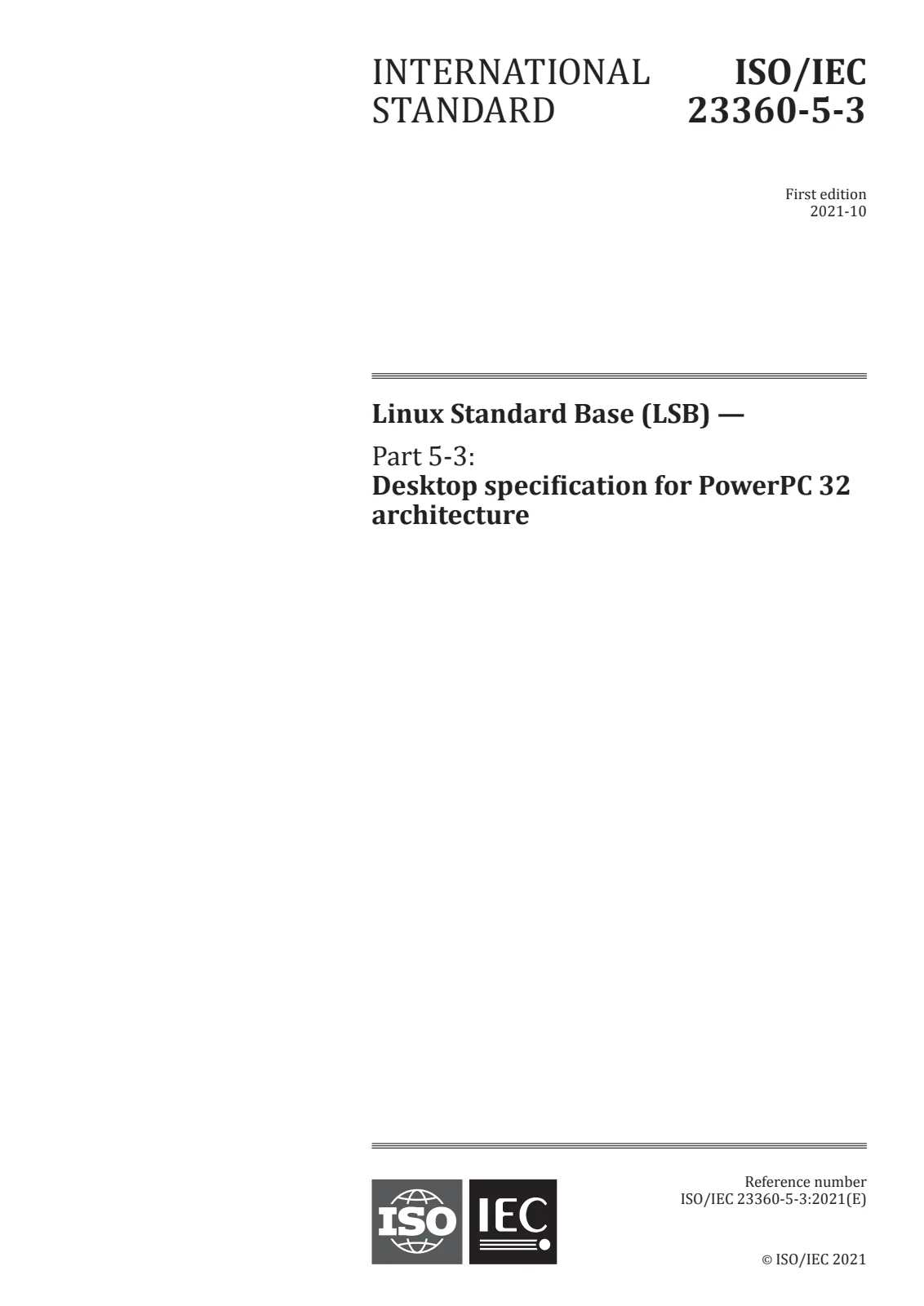 INTERNATIONAL STANDARD

ISO/IEC 23360-5-3

First edition
2021-10

Linux Standard Base (LSB) —

Part 5-3:
Desktop specification for PowerPC 32 architecture

ISO IEC

Reference number
ISO/IEC 23360-5-3:2021(E)

© ISO/IEC 2021